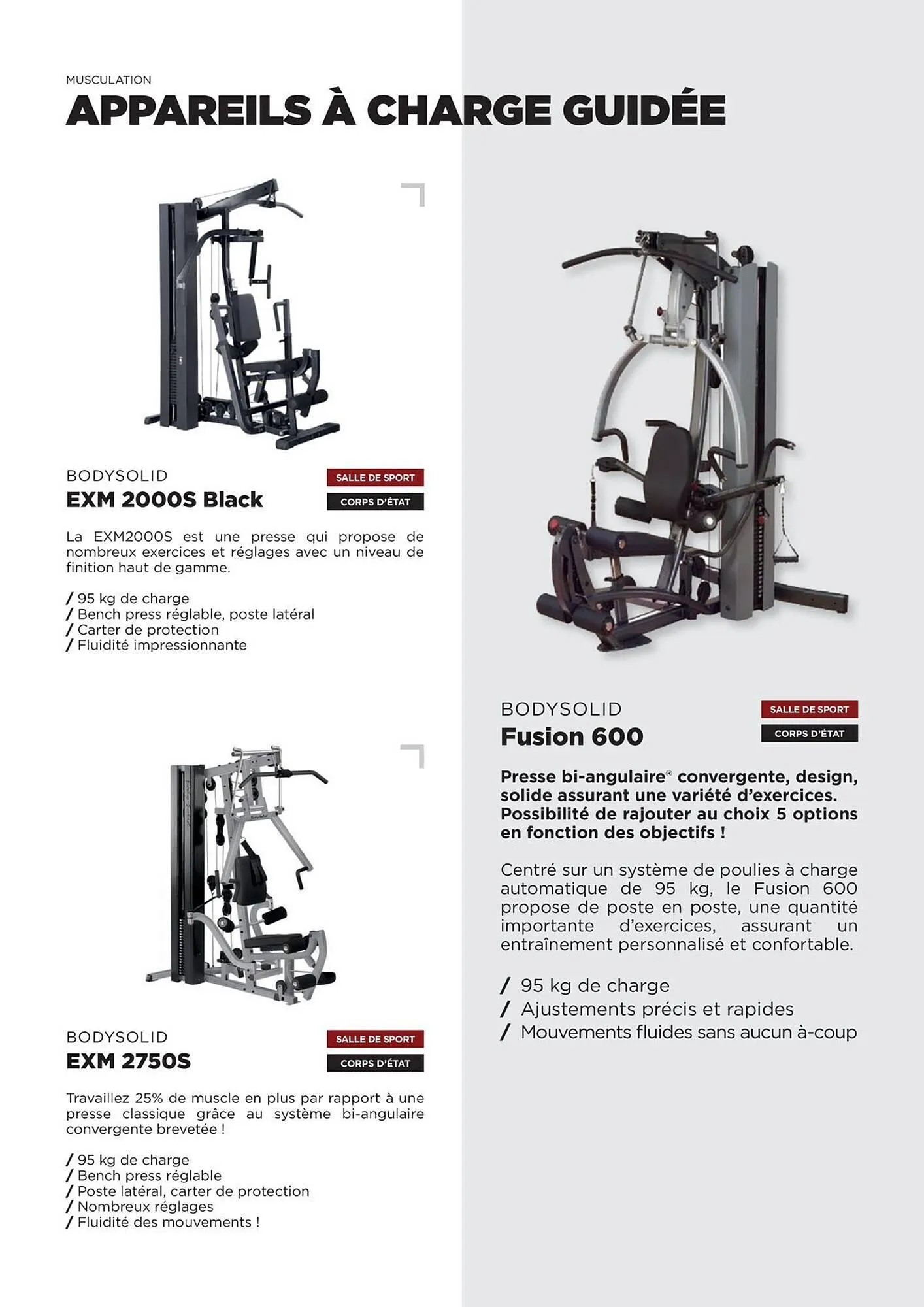 MUSCULATION

APPAREILS À CHARGE GUIDÉE

BODYSOLID
EXM 2000S Black

SALLE DE SPORT
CORPS D'ÉTAT

La EXM2000S est une presse qui propose de nombreux exercices et réglages avec un niveau de finition haut de gamme.

/ 95 kg de charge
/ Bench press réglable, poste latéral
/ Carter de protection
/ Fluidité impressionnante

BODYSOLID
EXM 2750S

SALLE DE SPORT
CORPS D'ÉTAT

Travaillez 25% de muscle en plus par rapport à une presse classique grâce au système bi-angulaire convergente brevetée !

/ 95 kg de charge
/ Bench press réglable
/ Poste latéral, carter de protection
/ Nombreux réglages
/ Fluidité des mouvements !

BODYSOLID
Fusion 600

SALLE DE SPORT
CORPS D'ÉTAT

Presse bi-angulaire® convergente, design, solide assurant une variété d'exercices. Possibilité de rajouter au choix 5 options en fonction des objectifs !

Centré sur un système de poulies à charge automatique de 95 kg, le Fusion 600 propose de poste en poste, une quantité importante d'exercices, assurant un entraînement personnalisé et confortable.

/ 95 kg de charge
/ Ajustements précis et rapides
/ Mouvements fluides sans aucun à-coup